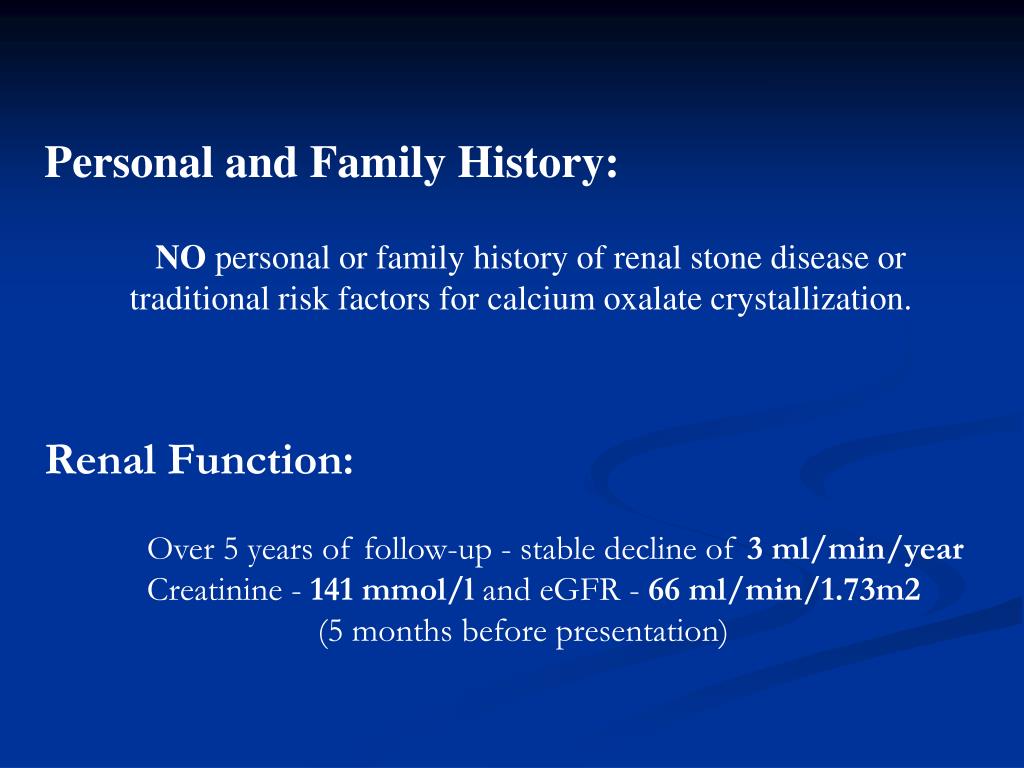 Personal and Family History:

NO personal or family history of renal stone disease or traditional risk factors for calcium oxalate crystallization.

Renal Function:

Over 5 years of follow-up - stable decline of 3 ml/min/year
Creatinine - 141 mmol/l and eGFR - 66 ml/min/1.73m2
(5 months before presentation)